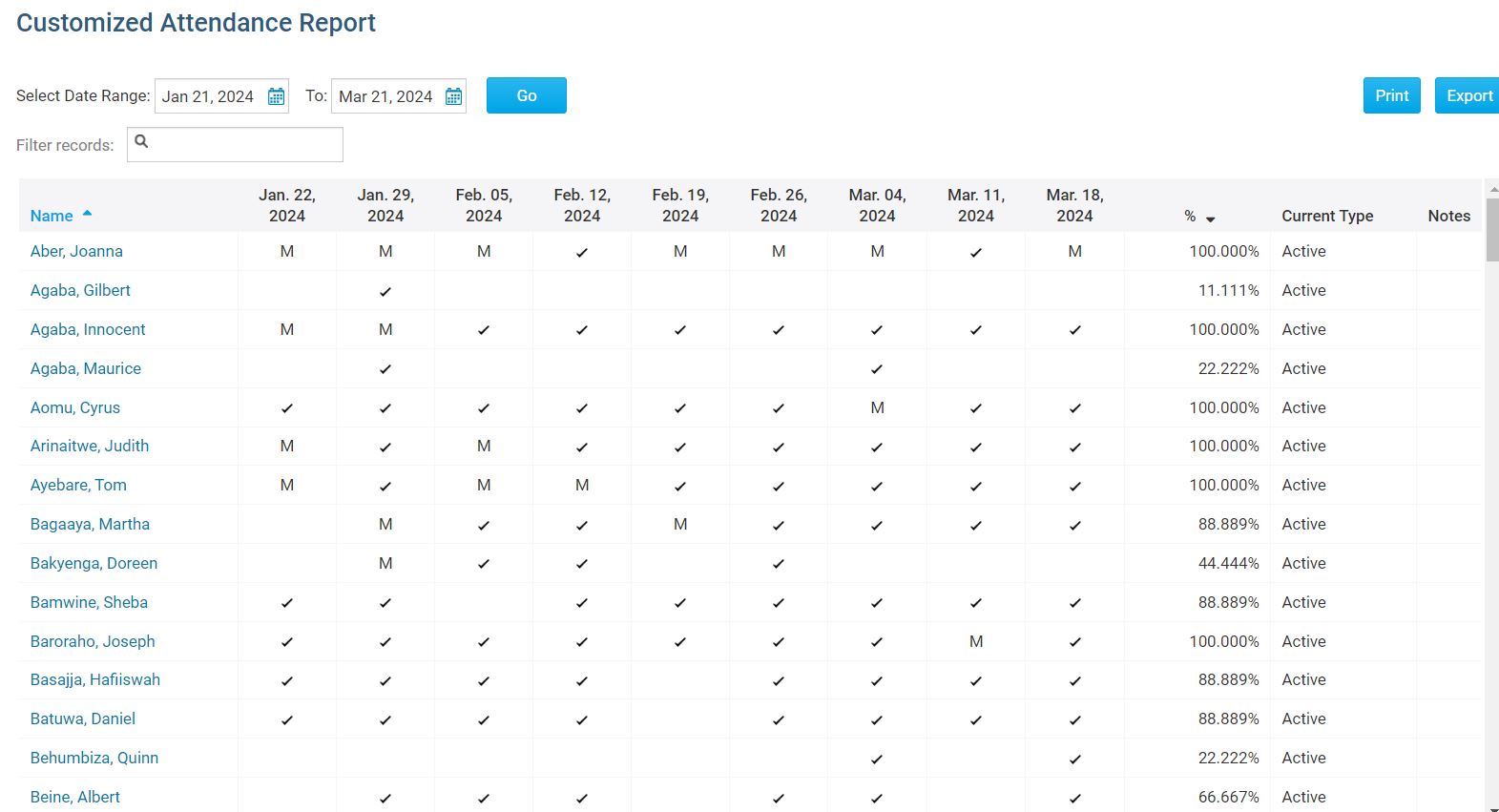 Customized Attendance Report

Select Date Range: Jan 21, 2024 To: Mar 21, 2024 Go

Print Export

Filter records:

| Name | Jan. 22, 2024 | Jan. 29, 2024 | Feb. 05, 2024 | Feb. 12, 2024 | Feb. 19, 2024 | Feb. 26, 2024 | Mar. 04, 2024 | Mar. 11, 2024 | Mar. 18, 2024 | % | Current Type | Notes |
|---|---|---|---|---|---|---|---|---|---|---|---|---|
| Aber, Joanna | M | M | M | ✓ | M | M | M | ✓ | M | 100.000% | Active | |
| Agaba, Gilbert | | ✓ | | | | | | | | 11.111% | Active | |
| Agaba, Innocent | M | M | ✓ | ✓ | ✓ | ✓ | ✓ | ✓ | ✓ | 100.000% | Active | |
| Agaba, Maurice | | ✓ | | | | | ✓ | | | 22.222% | Active | |
| Aomu, Cyrus | ✓ | ✓ | ✓ | ✓ | ✓ | ✓ | M | ✓ | ✓ | 100.000% | Active | |
| Arinaitwe, Judith | M | ✓ | M | ✓ | ✓ | ✓ | ✓ | ✓ | ✓ | 100.000% | Active | |
| Ayebare, Tom | M | ✓ | M | M | ✓ | ✓ | ✓ | ✓ | ✓ | 100.000% | Active | |
| Bagaaya, Martha | | M | ✓ | ✓ | M | ✓ | ✓ | ✓ | ✓ | 88.889% | Active | |
| Bakyenga, Doreen | | M | ✓ | ✓ | | ✓ | | | | 44.444% | Active | |
| Bamwine, Sheba | ✓ | ✓ | | ✓ | ✓ | ✓ | ✓ | ✓ | ✓ | 88.889% | Active | |
| Baroraho, Joseph | ✓ | ✓ | ✓ | ✓ | ✓ | ✓ | ✓ | M | ✓ | 100.000% | Active | |
| Basajja, Hafiiswah | ✓ | ✓ | ✓ | ✓ | | ✓ | ✓ | ✓ | ✓ | 88.889% | Active | |
| Batuwa, Daniel | ✓ | ✓ | ✓ | ✓ | | ✓ | ✓ | ✓ | ✓ | 88.889% | Active | |
| Behumbiza, Quinn | | | | | | | ✓ | | ✓ | 22.222% | Active | |
| Beine, Albert | | ✓ | ✓ | ✓ | | ✓ | ✓ | | ✓ | 66.667% | Active | |